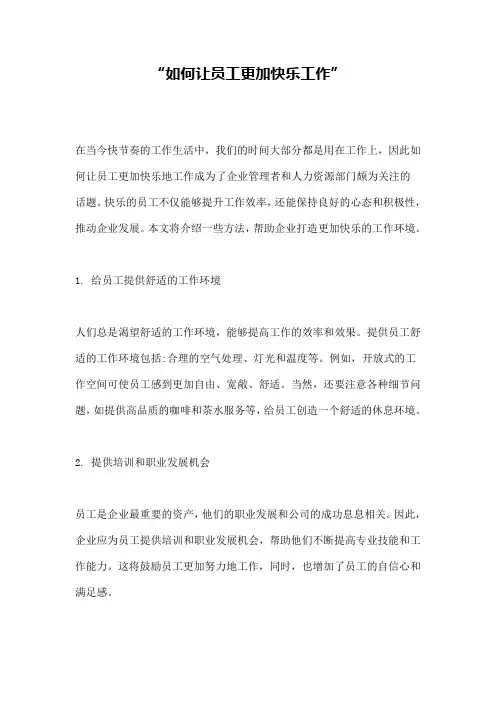 “如何让员工更加快乐工作”

在当今快节奏的工作生活中，我们的时间大部分都是用在工作上，因此如何让员工更加快乐地工作成为了企业管理者和人力资源部门颇为关注的话题。快乐的员工不仅能够提升工作效率，还能保持良好的心态和积极性，推动企业发展。本文将介绍一些方法，帮助企业打造更加快乐的工作环境。

1. 给员工提供舒适的工作环境

人们总是渴望舒适的工作环境，能够提高工作的效率和效果。提供员工舒适的工作环境包括:合理的空气处理、灯光和温度等。例如，开放式的工作空间可使员工感到更加自由、宽敞、舒适。当然，还要注意各种细节问题，如提供高品质的咖啡和茶水服务等，给员工创造一个舒适的休息环境。

2. 提供培训和职业发展机会

员工是企业最重要的资产，他们的职业发展和公司的成功息息相关。因此，企业应为员工提供培训和职业发展机会，帮助他们不断提高专业技能和工作能力。这将鼓励员工更加努力地工作，同时，也增加了员工的自信心和满足感。